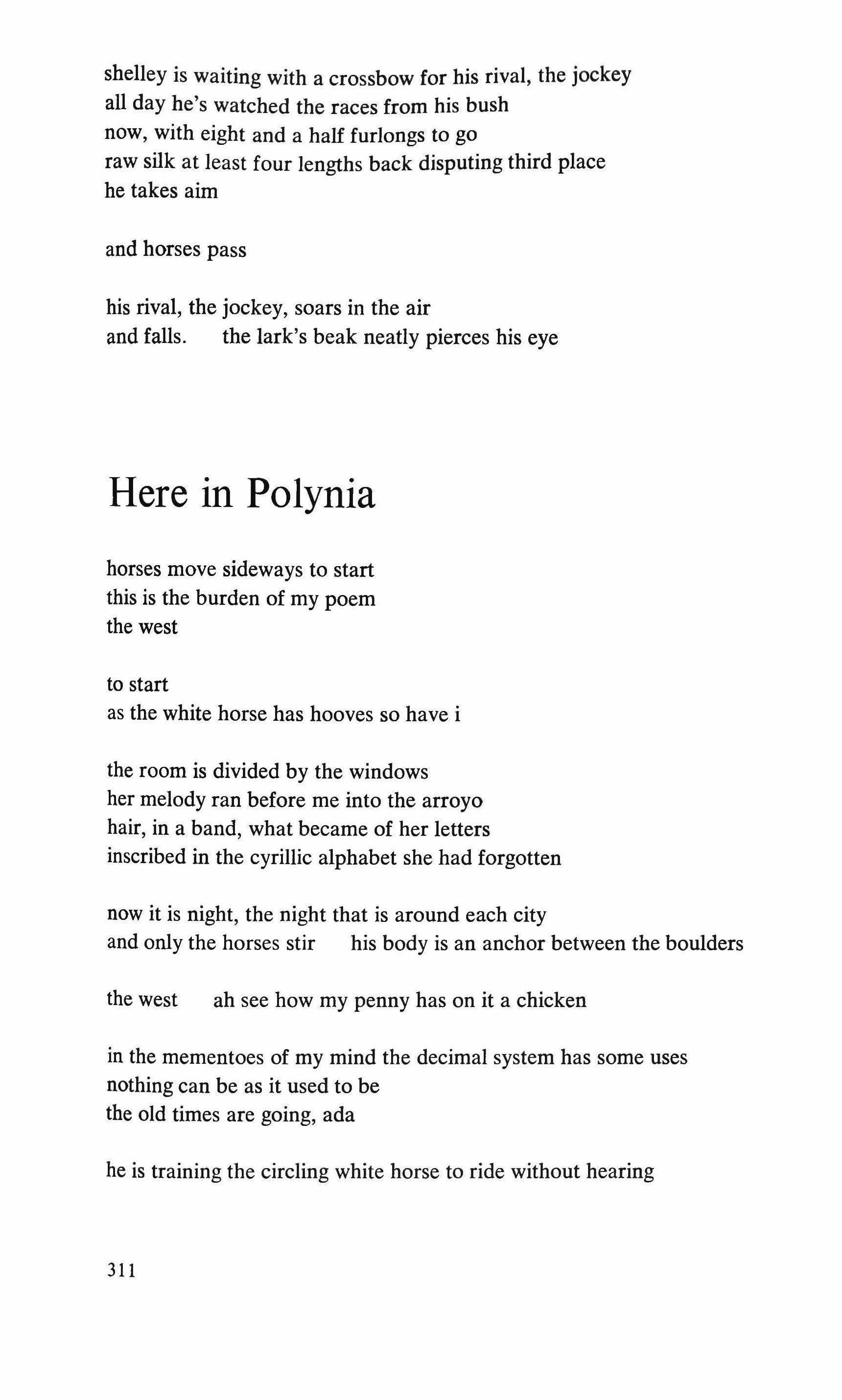 shelley is waiting with a crossbow for his rival, the jockey
all day he's watched the races from his bush
now, with eight and a half furlongs to go
raw silk at least four lengths back disputing third place
he takes aim

and horses pass

his rival, the jockey, soars in the air
and falls.     the lark's beak neatly pierces his eye

Here in Polynia

horses move sideways to start
this is the burden of my poem
the west

to start
as the white horse has hooves so have i

the room is divided by the windows
her melody ran before me into the arroyo
hair, in a band, what became of her letters
inscribed in the cyrillic alphabet she had forgotten

now it is night, the night that is around each city
and only the horses stir     his body is an anchor between the boulders

the west     ah see how my penny has on it a chicken

in the mementoes of my mind the decimal system has some uses
nothing can be as it used to be
the old times are going, ada

he is training the circling white horse to ride without hearing

311